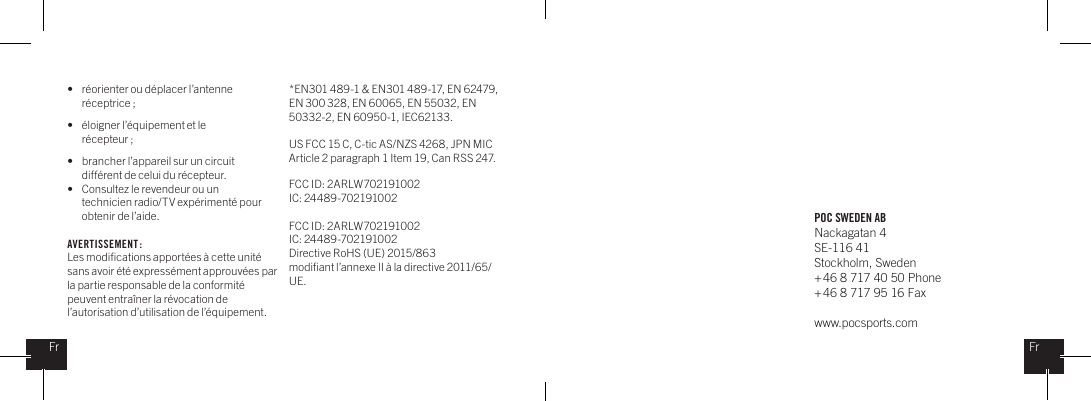 • réorienter ou déplacer l'antenne réceptrice ;

• éloigner l'équipement et le récepteur ;

• brancher l'appareil sur un circuit différent de celui du récepteur.

• Consultez le revendeur ou un technicien radio/TV expérimenté pour obtenir de l'aide.

AVERTISSEMENT :
Les modifications apportées à cette unité sans avoir été expressément approuvées par la partie responsable de la conformité peuvent entraîner la révocation de l'autorisation d'utilisation de l'équipement.

*EN301 489-1 & EN301 489-17, EN 62479, EN 300 328, EN 60065, EN 55032, EN 50332-2, EN 60950-1, IEC62133.

US FCC 15 C, C-tic AS/NZS 4268, JPN MIC Article 2 paragraph 1 Item 19, Can RSS 247.

FCC ID: 2ARLW702191002
IC: 24489-702191002

FCC ID: 2ARLW702191002
IC: 24489-702191002
Directive RoHS (UE) 2015/863 modifiant l'annexe II à la directive 2011/65/UE.

POC SWEDEN AB
Nackagatan 4
SE-116 41
Stockholm, Sweden
+46 8 717 40 50 Phone
+46 8 717 95 16 Fax

www.pocsports.com

Fr

Fr